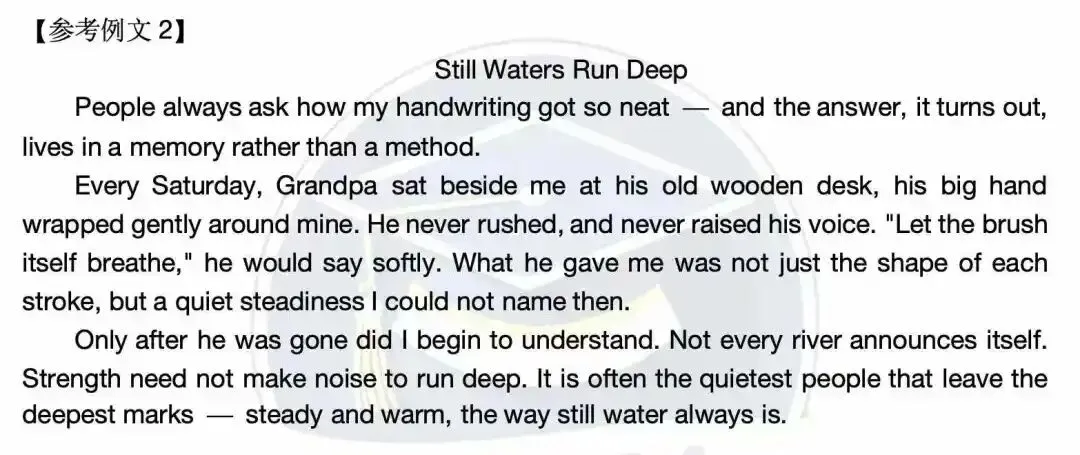 【参考例文 2】

Still Waters Run Deep

People always ask how my handwriting got so neat — and the answer, it turns out, lives in a memory rather than a method.

Every Saturday, Grandpa sat beside me at his old wooden desk, his big hand wrapped gently around mine. He never rushed, and never raised his voice. "Let the brush itself breathe," he would say softly. What he gave me was not just the shape of each stroke, but a quiet steadiness I could not name then.

Only after he was gone did I begin to understand. Not every river announces itself. Strength need not make noise to run deep. It is often the quietest people that leave the deepest marks — steady and warm, the way still water always is.